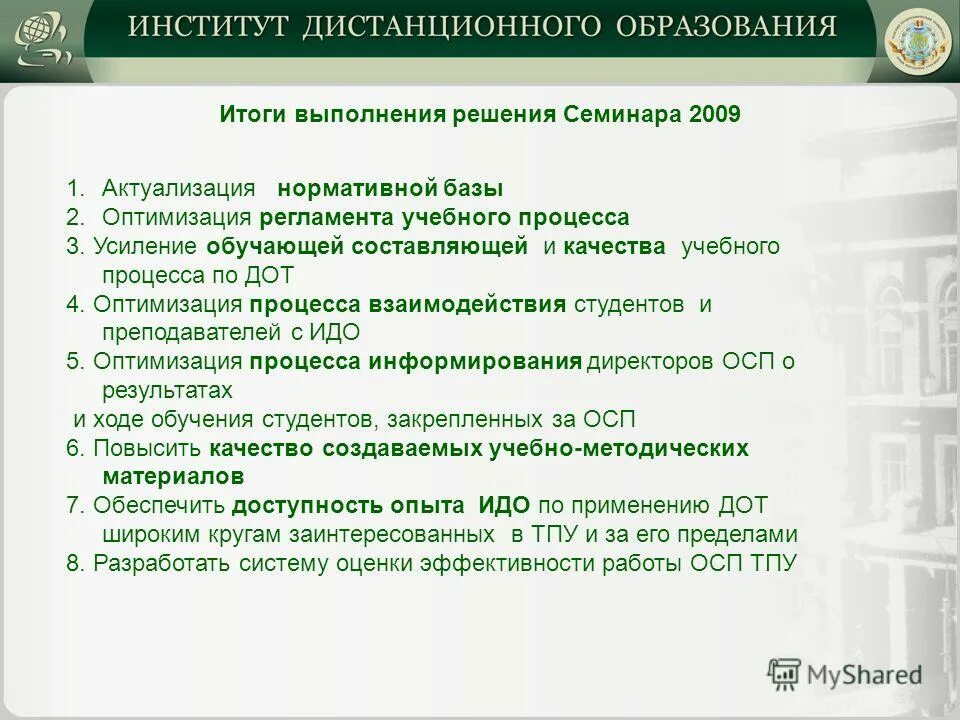 ИНСТИТУТ ДИСТАНЦИОННОГО ОБРАЗОВАНИЯ

Итоги выполнения решения Семинара 2009

1. Актуализация нормативной базы
2. Оптимизация регламента учебного процесса
3. Усиление обучающей составляющей и качества учебного процесса по ДОТ
4. Оптимизация процесса взаимодействия студентов и преподавателей с ИДО
5. Оптимизация процесса информирования директоров ОСП о результатах
и ходе обучения студентов, закрепленных за ОСП
6. Повысить качество создаваемых учебно-методических материалов
7. Обеспечить доступность опыта ИДО по применению ДОТ широким кругам заинтересованных в ТПУ и за его пределами
8. Разработать систему оценки эффективности работы ОСП ТПУ

MyShared